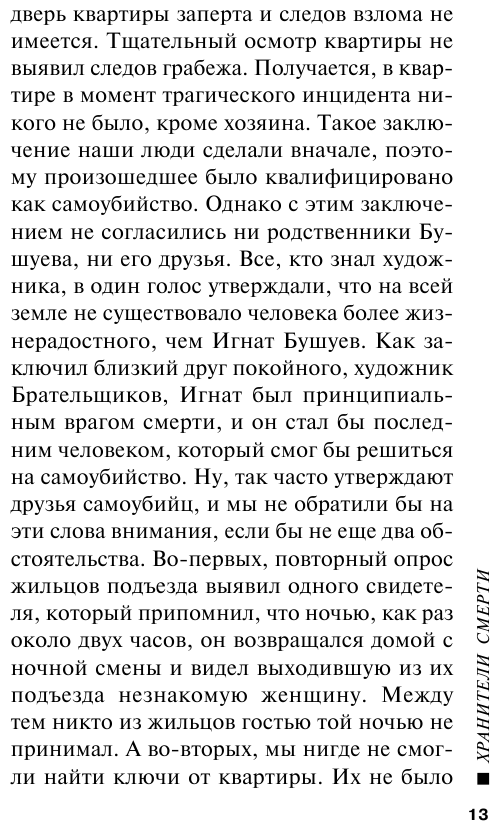 дверь квартиры заперта и следов взлома не имеется. Тщательный осмотр квартиры не выявил следов грабежа. Получается, в квартире в момент трагического инцидента никого не было, кроме хозяина. Такое заключение наши люди сделали вначале, поэтому произошедшее было квалифицировано как самоубийство. Однако с этим заключением не согласились ни родственники Бушуева, ни его друзья. Все, кто знал художника, в один голос утверждали, что на всей земле не существовало человека более жизнерадостного, чем Игнат Бушуев. Как заключил близкий друг покойного, художник Брательщиков, Игнат был принципиальным врагом смерти, и он стал бы последним человеком, который смог бы решиться на самоубийство. Ну, так часто утверждают друзья самоубийц, и мы не обратили бы на эти слова внимания, если бы не еще два обстоятельства. Во-первых, повторный опрос жильцов подъезда выявил одного свидетеля, который припомнил, что ночью, как раз около двух часов, он возвращался домой с ночной смены и видел выходившую из их подъезда незнакомую женщину. Между тем никто из жильцов гостью той ночью не принимал. А во-вторых, мы нигде не смогли найти ключи от квартиры. Их не было

ХРАНИТЕЛИ СМЕРТИ

13